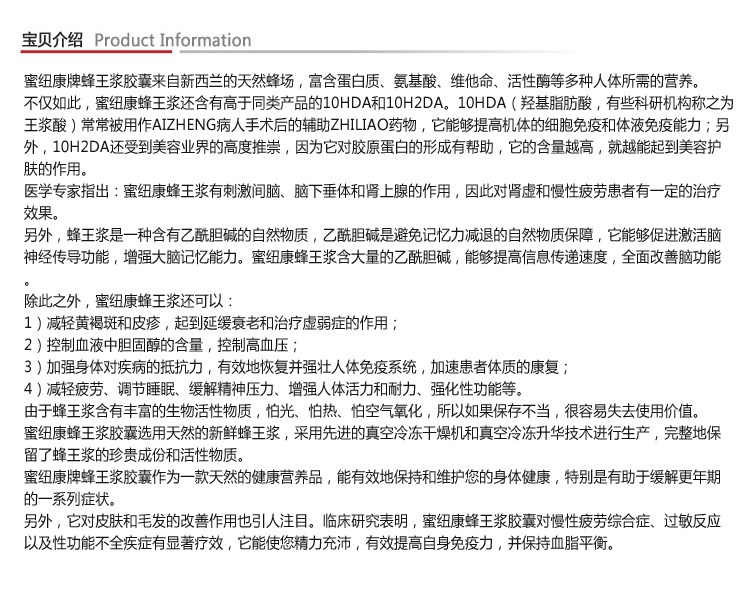 宝贝介绍 Product Information

蜜纽康牌蜂王浆胶囊来自新西兰的天然蜂场，富含蛋白质、氨基酸、维他命、活性酶等多种人体所需的营养。
不仅如此，蜜纽康蜂王浆还含有高于同类产品的10HDA和10H2DA。10HDA（羟基脂肪酸，有些科研机构称之为王浆酸）常常被用作AIZHENG病人手术后的辅助ZHILIAO药物，它能够提高机体的细胞免疫和体液免疫能力；另外，10H2DA还受到美容业界的高度推崇，因为它对胶原蛋白的形成有帮助，它的含量越高，就越能起到美容护肤的作用。
医学专家指出：蜜纽康蜂王浆有刺激间脑、脑下垂体和肾上腺的作用，因此对肾虚和慢性疲劳患者有一定的治疗效果。
另外，蜂王浆是一种含有乙酰胆碱的自然物质，乙酰胆碱是避免记忆力减退的自然物质保障，它能够促进激活脑神经传导功能，增强大脑记忆能力。蜜纽康蜂王浆含大量的乙酰胆碱，能够提高信息传递速度，全面改善脑功能。
除此之外，蜜纽康蜂王浆还可以：
1）减轻黄褐斑和皮疹，起到延缓衰老和治疗虚弱症的作用；
2）控制血液中胆固醇的含量，控制高血压；
3）加强身体对疾病的抵抗力，有效地恢复并强壮人体免疫系统，加速患者体质的康复；
4）减轻疲劳、调节睡眠、缓解精神压力、增强人体活力和耐力、强化性功能等。
由于蜂王浆含有丰富的生物活性物质，怕光、怕热、怕空气氧化，所以如果保存不当，很容易失去使用价值。
蜜纽康蜂王浆胶囊选用天然的新鲜蜂王浆，采用先进的真空冷冻干燥机和真空冷冻升华技术进行生产，完整地保留了蜂王浆的珍贵成份和活性物质。
蜜纽康牌蜂王浆胶囊作为一款天然的健康营养品，能有效地保持和维护您的身体健康，特别是有助于缓解更年期的一系列症状。
另外，它对皮肤和毛发的改善作用也引人注目。临床研究表明，蜜纽康蜂王浆胶囊对慢性疲劳综合症、过敏反应以及性功能不全疾症有显著疗效，它能使您精力充沛，有效提高自身免疫力，并保持血脂平衡。